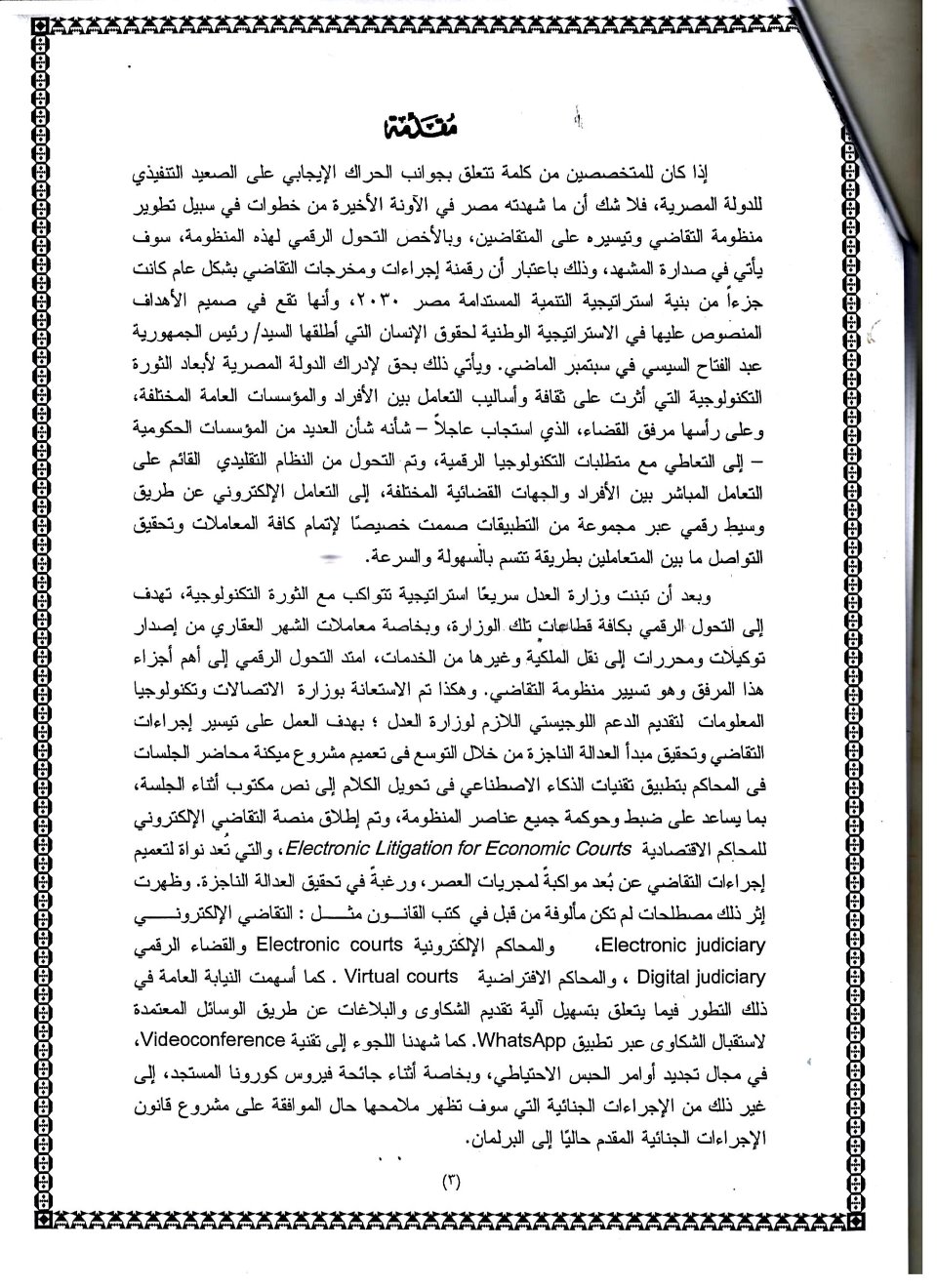 مقدمة

إذا كان للمتخصصين من كلمة تتعلق بجوانب الحراك الإيجابي على الصعيد التنفيذي للدولة المصرية، فلا شك أن ما شهدته مصر في الآونة الأخيرة من خطوات في سبيل تطوير منظومة التقاضي وتيسيره على المتقاضين، وبالأخص التحول الرقمي لهذه المنظومة، سوف يأتي في صدارة المشهد، وذلك باعتبار أن رقمنة إجراءات ومخرجات التقاضي بشكل عام كانت جزءاً من بنية استراتيجية التنمية المستدامة مصر ٢٠٣٠، وأنها تقع في صميم الأهداف المنصوص عليها في الاستراتيجية الوطنية لحقوق الإنسان التي أطلقها السيد/ رئيس الجمهورية عبد الفتاح السيسي في سبتمبر الماضي. ويأتي ذلك بحق لإدراك الدولة المصرية لأبعاد الثورة التكنولوجية التي أثرت على ثقافة وأساليب التعامل بين الأفراد والمؤسسات العامة المختلفة، وعلى رأسها مرفق القضاء، الذي استجاب عاجلاً – شأنه شأن العديد من المؤسسات الحكومية – إلى التعاطي مع متطلبات التكنولوجيا الرقمية، وتم التحول من النظام التقليدي القائم على التعامل المباشر بين الأفراد والجهات القضائية المختلفة، إلى التعامل الإلكتروني عن طريق وسيط رقمي عبر مجموعة من التطبيقات صممت خصيصًا لإتمام كافة المعاملات وتحقيق التواصل ما بين المتعاملين بطريقة تتسم بالسهولة والسرعة.

وبعد أن تبنت وزارة العدل سريعًا استراتيجية تتواكب مع الثورة التكنولوجية، تهدف إلى التحول الرقمي بكافة قطاعات تلك الوزارة، وبخاصة معاملات الشهر العقاري من إصدار توكيلات ومحررات إلى نقل الملكية وغيرها من الخدمات، امتد التحول الرقمي إلى أهم أجزاء هذا المرفق وهو تسيير منظومة التقاضي. وهكذا تم الاستعانة بوزارة الاتصالات وتكنولوجيا المعلومات لتقديم الدعم اللوجيستي اللازم لوزارة العدل ؛ بهدف العمل على تيسير إجراءات التقاضي وتحقيق مبدأ العدالة الناجزة من خلال التوسع فى تعميم مشروع ميكنة محاضر الجلسات فى المحاكم بتطبيق تقنيات الذكاء الاصطناعي فى تحويل الكلام إلى نص مكتوب أثناء الجلسة، بما يساعد على ضبط وحوكمة جميع عناصر المنظومة، وتم إطلاق منصة التقاضي الإلكتروني للمحاكم الاقتصادية Electronic Litigation for Economic Courts، والتي تُعد نواة لتعميم إجراءات التقاضي عن بُعد مواكبةً لمجريات العصر، ورغبةً في تحقيق العدالة الناجزة. وظهرت إثر ذلك مصطلحات لم تكن مألوفة من قبل في كتب القانون مثل : التقاضي الإلكتروني Electronic judiciary، والمحاكم الإلكترونية Electronic courts والقضاء الرقمي Digital judiciary ، والمحاكم الافتراضية Virtual courts . كما أسهمت النيابة العامة في ذلك التطور فيما يتعلق بتسهيل آلية تقديم الشكاوى والبلاغات عن طريق الوسائل المعتمدة لاستقبال الشكاوى عبر تطبيق WhatsApp. كما شهدنا اللجوء إلى تقنية Videoconference، في مجال تجديد أوامر الحبس الاحتياطي، وبخاصة أثناء جائحة فيروس كورونا المستجد، إلى غير ذلك من الإجراءات الجنائية التي سوف تظهر ملامحها حال الموافقة على مشروع قانون الإجراءات الجنائية المقدم حاليًا إلى البرلمان.

(٣)